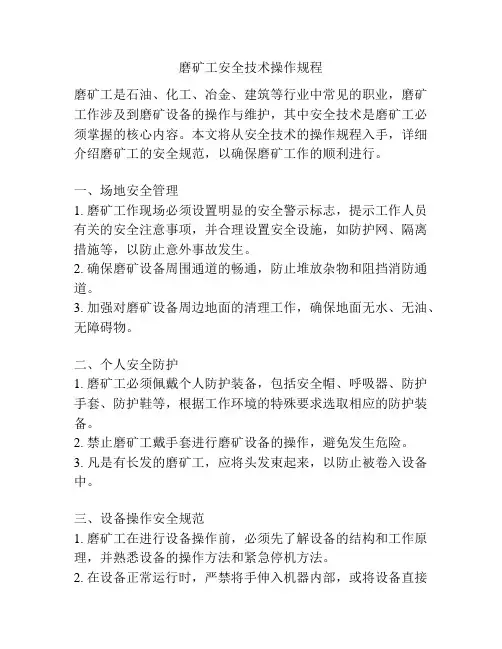 磨矿工安全技术操作规程

磨矿工是石油、化工、冶金、建筑等行业中常见的职业，磨矿工作涉及到磨矿设备的操作与维护，其中安全技术是磨矿工必须掌握的核心内容。本文将从安全技术的操作规程入手，详细介绍磨矿工的安全规范，以确保磨矿工作的顺利进行。

一、场地安全管理
1. 磨矿工作现场必须设置明显的安全警示标志，提示工作人员有关的安全注意事项，并合理设置安全设施，如防护网、隔离措施等，以防止意外事故发生。
2. 确保磨矿设备周围通道的畅通，防止堆放杂物和阻挡消防通道。
3. 加强对磨矿设备周边地面的清理工作，确保地面无水、无油、无障碍物。

二、个人安全防护
1. 磨矿工必须佩戴个人防护装备，包括安全帽、呼吸器、防护手套、防护鞋等，根据工作环境的特殊要求选取相应的防护装备。
2. 禁止磨矿工戴手套进行磨矿设备的操作，避免发生危险。
3. 凡是有长发的磨矿工，应将头发束起来，以防止被卷入设备中。

三、设备操作安全规范
1. 磨矿工在进行设备操作前，必须先了解设备的结构和工作原理，并熟悉设备的操作方法和紧急停机方法。
2. 在设备正常运行时，严禁将手伸入机器内部，或将设备直接